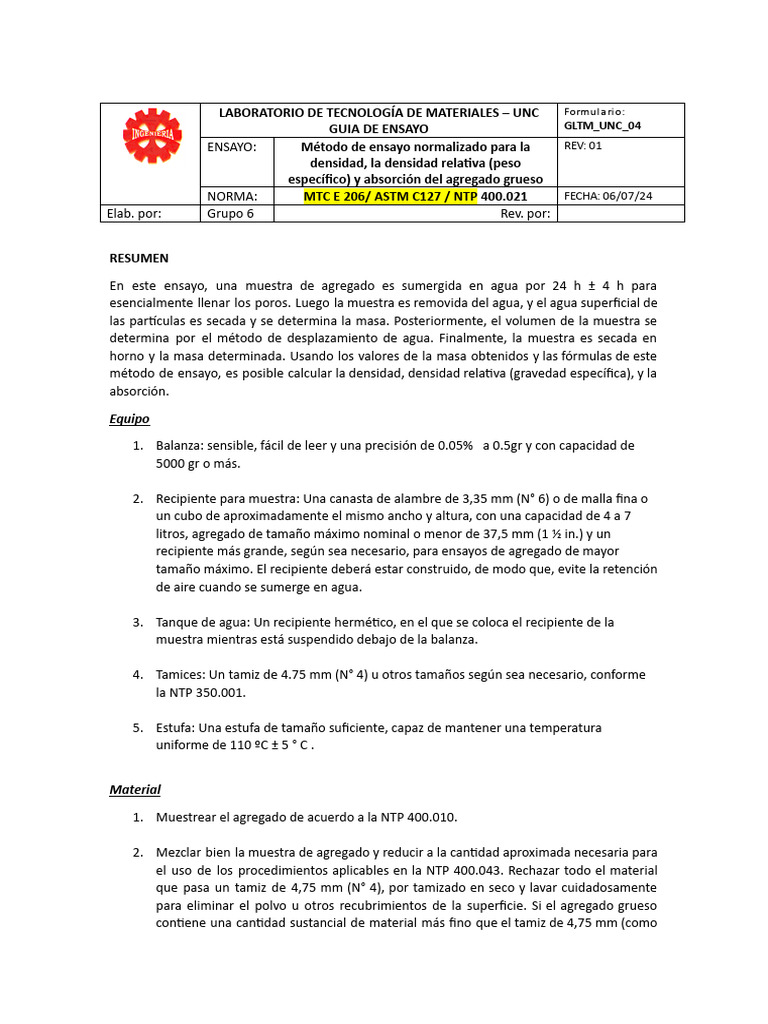 | INGENIERIA | LABORATORIO DE TECNOLOGÍA DE MATERIALES – UNC GUIA DE ENSAYO | | Formulario: GLTM_UNC_04 |
|---|---|---|---|
| | ENSAYO: | Método de ensayo normalizado para la densidad, la densidad relativa (peso específico) y absorción del agregado grueso | REV: 01 |
| | NORMA: | MTC E 206/ ASTM C127 / NTP 400.021 | FECHA: 06/07/24 |
| Elab. por: | Grupo 6 | Rev. por: | |

RESUMEN

En este ensayo, una muestra de agregado es sumergida en agua por 24 h ± 4 h para esencialmente llenar los poros. Luego la muestra es removida del agua, y el agua superficial de las partículas es secada y se determina la masa. Posteriormente, el volumen de la muestra se determina por el método de desplazamiento de agua. Finalmente, la muestra es secada en horno y la masa determinada. Usando los valores de la masa obtenidos y las fórmulas de este método de ensayo, es posible calcular la densidad, densidad relativa (gravedad específica), y la absorción.

Equipo

1. Balanza: sensible, fácil de leer y una precisión de 0.05% a 0.5gr y con capacidad de 5000 gr o más.

2. Recipiente para muestra: Una canasta de alambre de 3,35 mm (N° 6) o de malla fina o un cubo de aproximadamente el mismo ancho y altura, con una capacidad de 4 a 7 litros, agregado de tamaño máximo nominal o menor de 37,5 mm (1 ½ in.) y un recipiente más grande, según sea necesario, para ensayos de agregado de mayor tamaño máximo. El recipiente deberá estar construido, de modo que, evite la retención de aire cuando se sumerge en agua.

3. Tanque de agua: Un recipiente hermético, en el que se coloca el recipiente de la muestra mientras está suspendido debajo de la balanza.

4. Tamices: Un tamiz de 4.75 mm (N° 4) u otros tamaños según sea necesario, conforme la NTP 350.001.

5. Estufa: Una estufa de tamaño suficiente, capaz de mantener una temperatura uniforme de 110 ºC ± 5 ° C .

Material

1. Muestrear el agregado de acuerdo a la NTP 400.010.

2. Mezclar bien la muestra de agregado y reducir a la cantidad aproximada necesaria para el uso de los procedimientos aplicables en la NTP 400.043. Rechazar todo el material que pasa un tamiz de 4,75 mm (N° 4), por tamizado en seco y lavar cuidadosamente para eliminar el polvo u otros recubrimientos de la superficie. Si el agregado grueso contiene una cantidad sustancial de material más fino que el tamiz de 4,75 mm (como